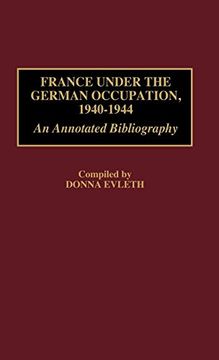 FRANCE UNDER THE GERMAN OCCUPATION, 1940-1944

An Annotated Bibliography

Compiled by
DONNA EVLETH